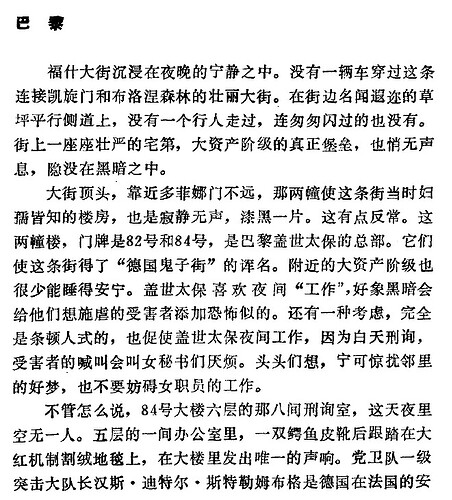 巴　黎

福什大街沉浸在夜晚的宁静之中。没有一辆车穿过这条连接凯旋门和布洛涅森林的壮丽大街。在街边名闻遐迩的草坪平行侧道上，没有一个行人走过，连匆匆闪过的也没有。街上一座座壮严的宅第，大资产阶级的真正堡垒，也悄无声息，隐没在黑暗之中。

大街顶头，靠近多菲娜门不远，那两幢使这条街当时妇孺皆知的楼房，也是寂静无声，漆黑一片。这有点反常。这两幢楼，门牌是82号和84号，是巴黎盖世太保的总部。它们使这条街得了“德国鬼子街”的诨名。附近的大资产阶级也很少能睡得安宁。盖世太保喜欢夜间“工作”，好象黑暗会给他们想施虐的受害者添加恐怖似的。还有一种考虑，完全是条顿人式的，也促使盖世太保夜间工作，因为白天刑询，受害者的喊叫会叫女秘书们厌烦。头头们想，宁可惊扰邻里的好梦，也不要妨碍女职员的工作。

不管怎么说，84号大楼六层的那八间刑询室，这天夜里空无一人。五层的一间办公室里，一双鳄鱼皮靴后跟踏在大红机制割绒地毯上，在大楼里发出唯一的声响。党卫队一级突击大队长汉斯·迪特尔·斯特勒姆布格是德国在法国的安